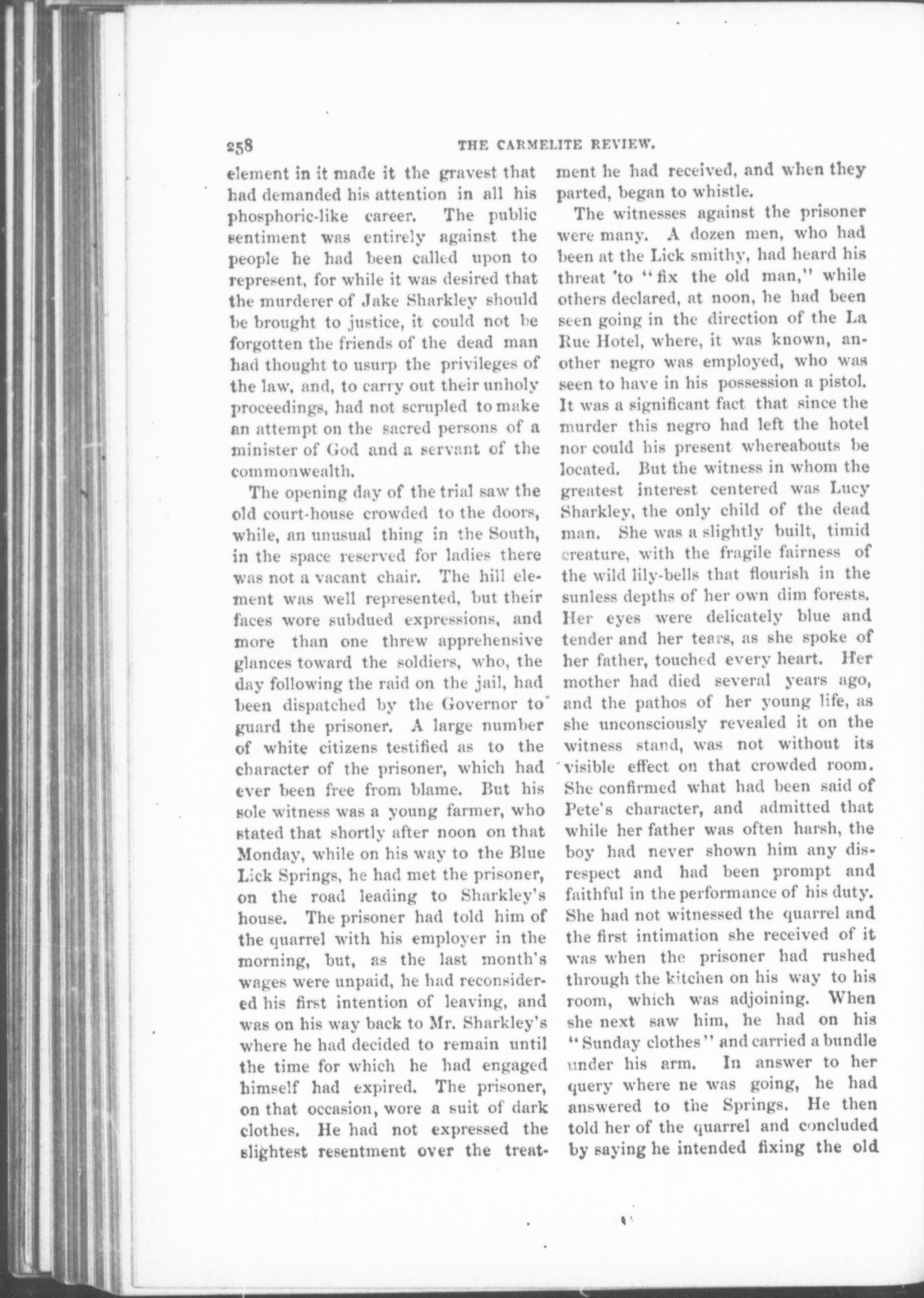 258 THE CARMELITE REVIEW.

element in it made it the gravest that had demanded his attention in all his phosphoric-like career. The public sentiment was entirely against the people he had been called upon to represent, for while it was desired that the murderer of Jake Sharkley should be brought to justice, it could not be forgotten the friends of the dead man had thought to usurp the privileges of the law, and, to carry out their unholy proceedings, had not scrupled to make an attempt on the sacred persons of a minister of God and a servant of the commonwealth.

The opening day of the trial saw the old court-house crowded to the doors, while, an unusual thing in the South, in the space reserved for ladies there was not a vacant chair. The hill element was well represented, but their faces wore subdued expressions, and more than one threw apprehensive glances toward the soldiers, who, the day following the raid on the jail, had been dispatched by the Governor to guard the prisoner. A large number of white citizens testified as to the character of the prisoner, which had ever been free from blame. But his sole witness was a young farmer, who stated that shortly after noon on that Monday, while on his way to the Blue Lick Springs, he had met the prisoner, on the road leading to Sharkley's house. The prisoner had told him of the quarrel with his employer in the morning, but, as the last month's wages were unpaid, he had reconsidered his first intention of leaving, and was on his way back to Mr. Sharkley's where he had decided to remain until the time for which he had engaged himself had expired. The prisoner, on that occasion, wore a suit of dark clothes. He had not expressed the slightest resentment over the treatment he had received, and when they parted, began to whistle.

The witnesses against the prisoner were many. A dozen men, who had been at the Lick smithy, had heard his threat 'to "fix the old man," while others declared, at noon, he had been seen going in the direction of the La Rue Hotel, where, it was known, another negro was employed, who was seen to have in his possession a pistol. It was a significant fact that since the murder this negro had left the hotel nor could his present whereabouts be located. But the witness in whom the greatest interest centered was Lucy Sharkley, the only child of the dead man. She was a slightly built, timid creature, with the fragile fairness of the wild lily-bells that flourish in the sunless depths of her own dim forests. Her eyes were delicately blue and tender and her tears, as she spoke of her father, touched every heart. Her mother had died several years ago, and the pathos of her young life, as she unconsciously revealed it on the witness stand, was not without its visible effect on that crowded room. She confirmed what had been said of Pete's character, and admitted that while her father was often harsh, the boy had never shown him any disrespect and had been prompt and faithful in the performance of his duty. She had not witnessed the quarrel and the first intimation she received of it was when the prisoner had rushed through the kitchen on his way to his room, which was adjoining. When she next saw him, he had on his "Sunday clothes" and carried a bundle under his arm. In answer to her query where ne was going, he had answered to the Springs. He then told her of the quarrel and concluded by saying he intended fixing the old